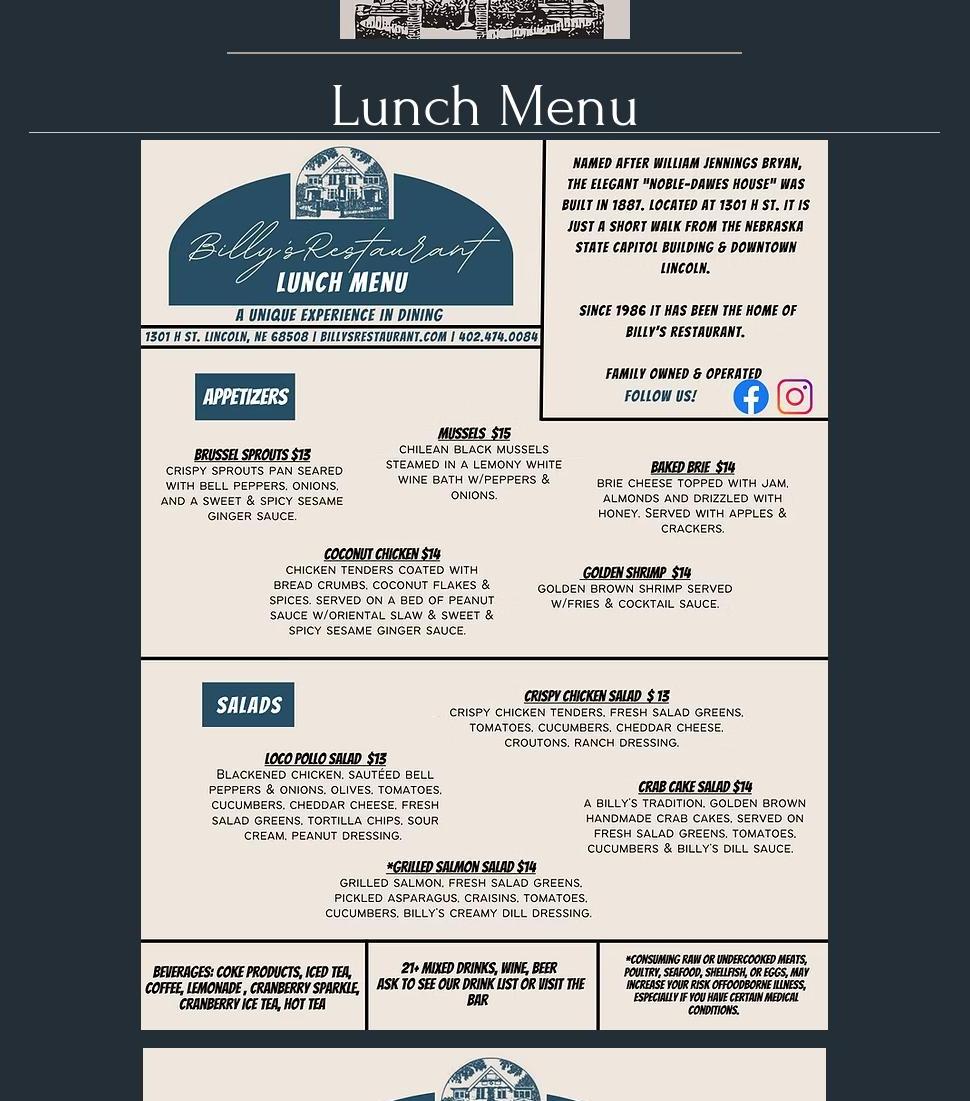 Lunch Menu

Billy's Restaurant
LUNCH MENU
A UNIQUE EXPERIENCE IN DINING
1301 H ST. LINCOLN, NE 68508 | BILLYSRESTAURANT.COM | 402.474.0084

NAMED AFTER WILLIAM JENNINGS BRYAN, THE ELEGANT "NOBLE-DAWES HOUSE" WAS BUILT IN 1887. LOCATED AT 1301 H ST. IT IS JUST A SHORT WALK FROM THE NEBRASKA STATE CAPITOL BUILDING & DOWNTOWN LINCOLN.

SINCE 1986 IT HAS BEEN THE HOME OF BILLY'S RESTAURANT.

FAMILY OWNED & OPERATED
FOLLOW US!

APPETIZERS

BRUSSEL SPROUTS $13
CRISPY SPROUTS PAN SEARED WITH BELL PEPPERS, ONIONS, AND A SWEET & SPICY SESAME GINGER SAUCE.

MUSSELS $15
CHILEAN BLACK MUSSELS STEAMED IN A LEMONY WHITE WINE BATH W/PEPPERS & ONIONS.

BAKED BRIE $14
BRIE CHEESE TOPPED WITH JAM, ALMONDS AND DRIZZLED WITH HONEY. SERVED WITH APPLES & CRACKERS.

COCONUT CHICKEN $14
CHICKEN TENDERS COATED WITH BREAD CRUMBS, COCONUT FLAKES & SPICES. SERVED ON A BED OF PEANUT SAUCE W/ORIENTAL SLAW & SWEET & SPICY SESAME GINGER SAUCE.

GOLDEN SHRIMP $14
GOLDEN BROWN SHRIMP SERVED W/FRIES & COCKTAIL SAUCE.

SALADS

CRISPY CHICKEN SALAD $ 13
CRISPY CHICKEN TENDERS, FRESH SALAD GREENS, TOMATOES, CUCUMBERS, CHEDDAR CHEESE, CROUTONS, RANCH DRESSING.

LOCO POLLO SALAD $13
BLACKENED CHICKEN, SAUTÉED BELL PEPPERS & ONIONS, OLIVES, TOMATOES, CUCUMBERS, CHEDDAR CHEESE, FRESH SALAD GREENS, TORTILLA CHIPS, SOUR CREAM, PEANUT DRESSING.

CRAB CAKE SALAD $14
A BILLY'S TRADITION, GOLDEN BROWN HANDMADE CRAB CAKES, SERVED ON FRESH SALAD GREENS, TOMATOES, CUCUMBERS & BILLY'S DILL SAUCE.

*GRILLED SALMON SALAD $14
GRILLED SALMON, FRESH SALAD GREENS, PICKLED ASPARAGUS, CRAISINS, TOMATOES, CUCUMBERS, BILLY'S CREAMY DILL DRESSING.

BEVERAGES: COKE PRODUCTS, ICED TEA, COFFEE, LEMONADE , CRANBERRY SPARKLE, CRANBERRY ICE TEA, HOT TEA

21+ MIXED DRINKS, WINE, BEER
ASK TO SEE OUR DRINK LIST OR VISIT THE BAR

*CONSUMING RAW OR UNDERCOOKED MEATS, POULTRY, SEAFOOD, SHELLFISH, OR EGGS, MAY INCREASE YOUR RISK OFFOODBORNE ILLNESS, ESPECIALLY IF YOU HAVE CERTAIN MEDICAL CONDITIONS.